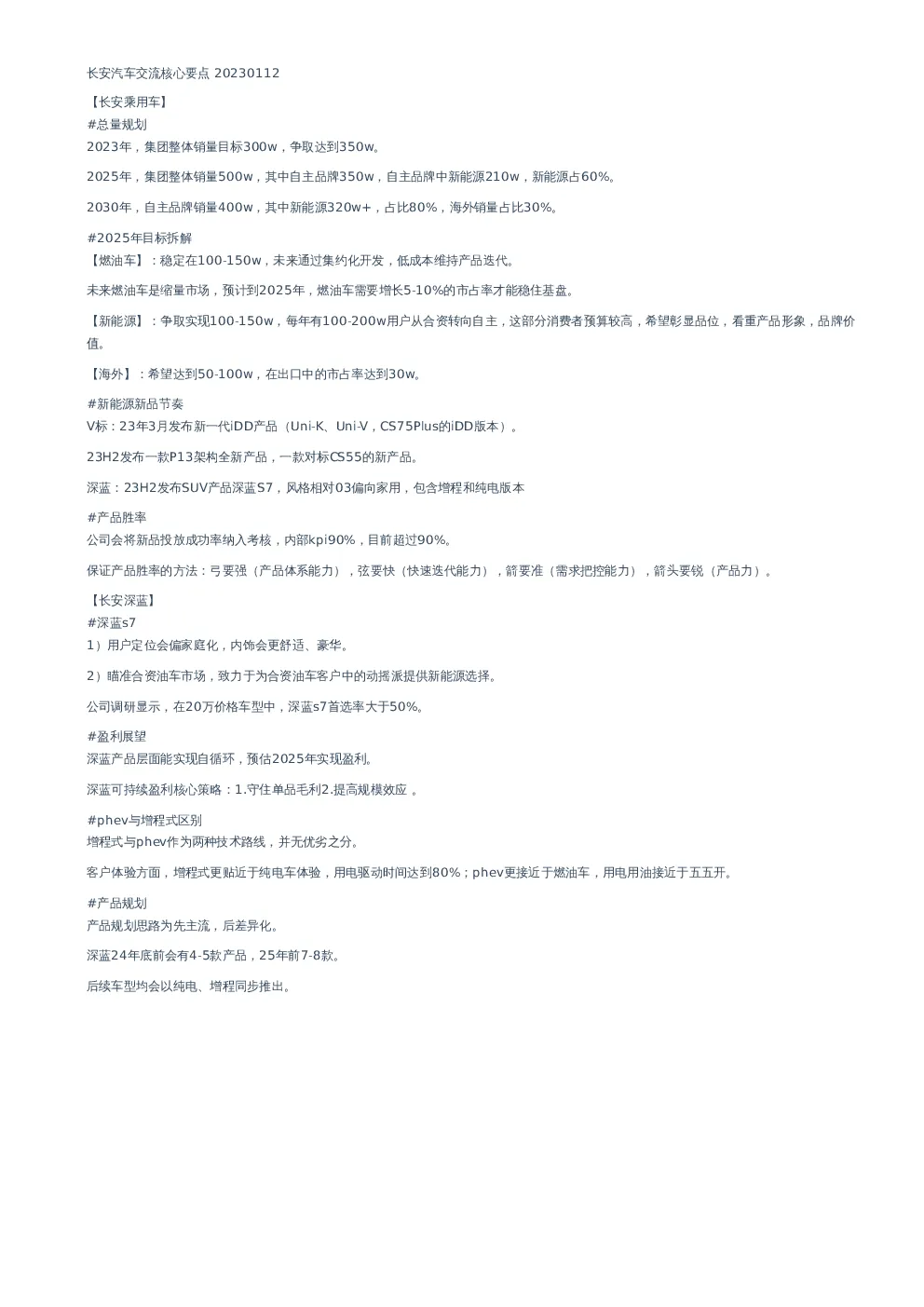 长安汽车交流核心要点 20230112

【长安乘用车】
#总量规划
2023年，集团整体销量目标300w，争取达到350w。

2025年，集团整体销量500w，其中自主品牌350w，自主品牌中新能源210w，新能源占60%。

2030年，自主品牌销量400w，其中新能源320w+，占比80%，海外销量占比30%。

#2025年目标拆解
【燃油车】：稳定在100-150w，未来通过集约化开发，低成本维持产品迭代。

未来燃油车是缩量市场，预计到2025年，燃油车需要增长5-10%的市占率才能稳住基盘。

【新能源】：争取实现100-150w，每年有100-200w用户从合资转向自主，这部分消费者预算较高，希望彰显品位，看重产品形象，品牌价值。

【海外】：希望达到50-100w，在出口中的市占率达到30w。

#新能源新品节奏
V标：23年3月发布新一代iDD产品（Uni-K、Uni-V，CS75Plus的iDD版本）。

23H2发布一款P13架构全新产品，一款对标CS55的新产品。

深蓝：23H2发布SUV产品深蓝S7，风格相对03偏向家用，包含增程和纯电版本

#产品胜率
公司会将新品投放成功率纳入考核，内部kpi90%，目前超过90%。

保证产品胜率的方法：弓要强（产品体系能力），弦要快（快速迭代能力），箭要准（需求把控能力），箭头要锐（产品力）。

【长安深蓝】
#深蓝s7
1）用户定位会偏家庭化，内饰会更舒适、豪华。

2）瞄准合资油车市场，致力于为合资油车客户中的动摇派提供新能源选择。

公司调研显示，在20万价格车型中，深蓝s7首选率大于50%。

#盈利展望
深蓝产品层面能实现自循环，预估2025年实现盈利。

深蓝可持续盈利核心策略：1.守住单品毛利2.提高规模效应 。

#phev与增程式区别
增程式与phev作为两种技术路线，并无优劣之分。

客户体验方面，增程式更贴近于纯电车体验，用电驱动时间达到80%；phev更接近于燃油车，用电用油接近于五五开。

#产品规划
产品规划思路为先主流，后差异化。

深蓝24年底前会有4-5款产品，25年前7-8款。

后续车型均会以纯电、增程同步推出。